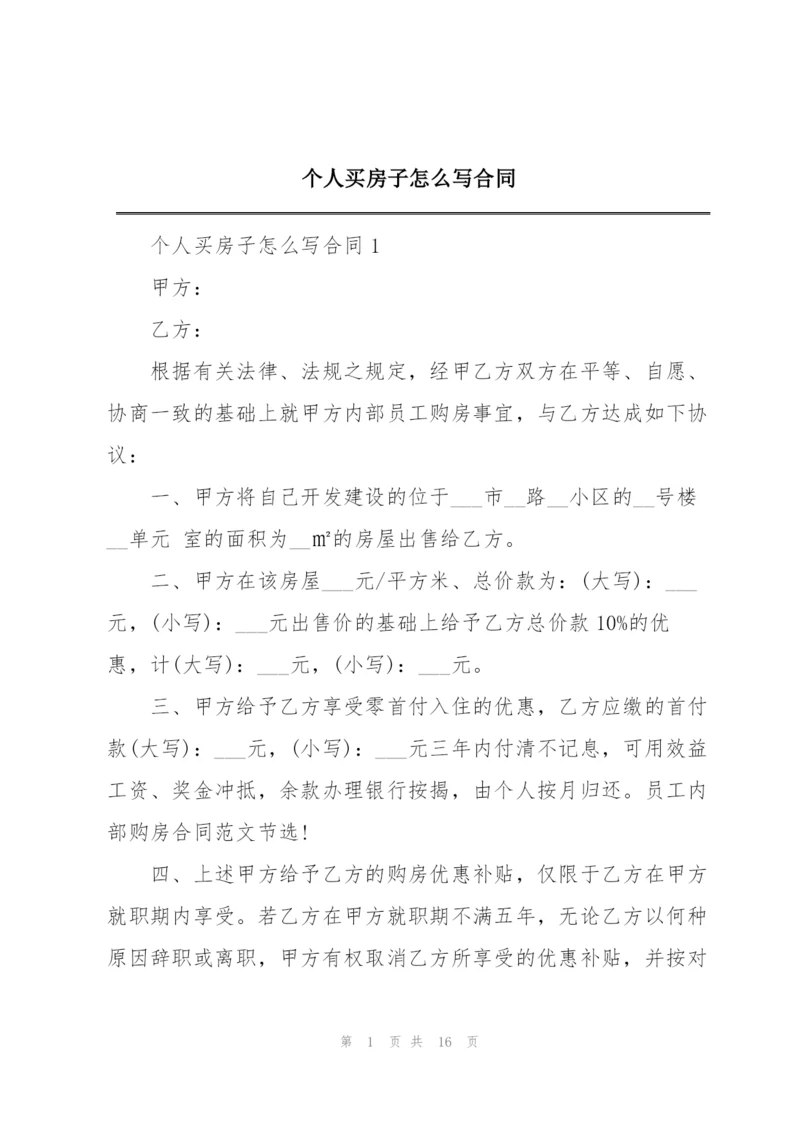 个人买房子怎么写合同

个人买房子怎么写合同 1

甲方：

乙方：

根据有关法律、法规之规定，经甲乙方双方在平等、自愿、协商一致的基础上就甲方内部员工购房事宜，与乙方达成如下协议：

一、甲方将自己开发建设的位于___市__路__小区的__号楼__单元 室的面积为__m²的房屋出售给乙方。

二、甲方在该房屋___元/平方米、总价款为：(大写)：___元，(小写)：___元出售价的基础上给予乙方总价款 10%的优惠，计(大写)：___元，(小写)：___元。

三、甲方给予乙方享受零首付入住的优惠，乙方应缴的首付款(大写)：___元，(小写)：___元三年内付清不记息，可用效益工资、奖金冲抵，余款办理银行按揭，由个人按月归还。员工内部购房合同范文节选!

四、上述甲方给予乙方的购房优惠补贴，仅限于乙方在甲方就职期内享受。若乙方在甲方就职期不满五年，无论乙方以何种原因辞职或离职，甲方有权取消乙方所享受的优惠补贴，并按对

第 1 页 共 16 页